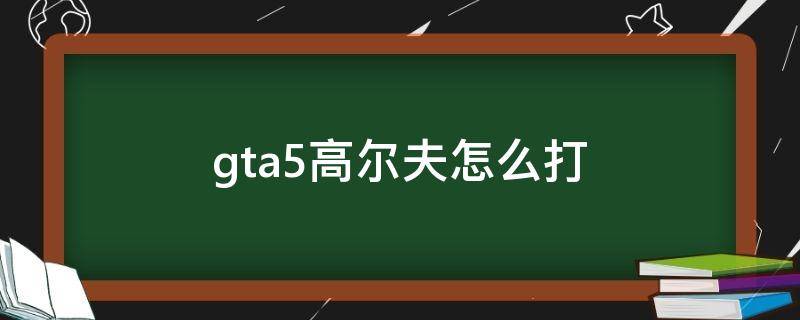 gta5高尔夫怎么打